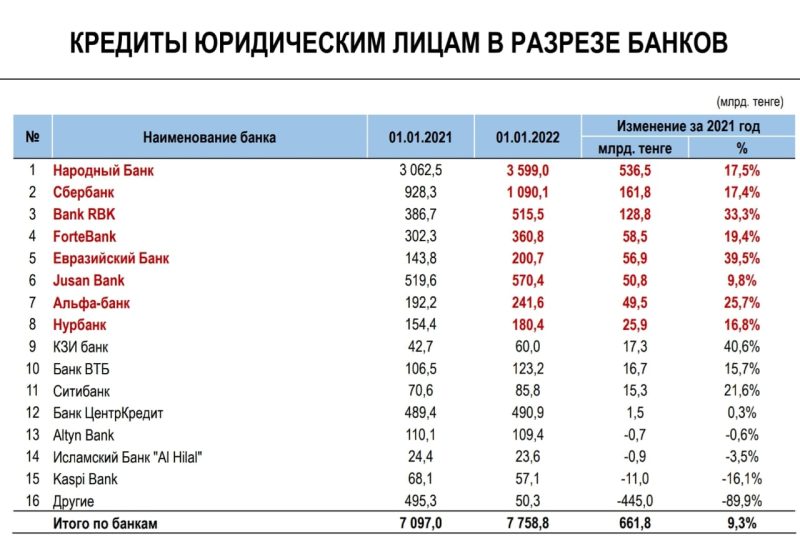 КРЕДИТЫ ЮРИДИЧЕСКИМ ЛИЦАМ В РАЗРЕЗЕ БАНКОВ

(млрд. тенге)

| № | Наименование банка | 01.01.2021 | 01.01.2022 | Изменение за 2021 год млрд. тенге | Изменение за 2021 год % |
|---|---|---|---|---|---|
| 1 | Народный Банк | 3 062,5 | 3 599,0 | 536,5 | 17,5% |
| 2 | Сбербанк | 928,3 | 1 090,1 | 161,8 | 17,4% |
| 3 | Bank RBK | 386,7 | 515,5 | 128,8 | 33,3% |
| 4 | ForteBank | 302,3 | 360,8 | 58,5 | 19,4% |
| 5 | Евразийский Банк | 143,8 | 200,7 | 56,9 | 39,5% |
| 6 | Jusan Bank | 519,6 | 570,4 | 50,8 | 9,8% |
| 7 | Альфа-банк | 192,2 | 241,6 | 49,5 | 25,7% |
| 8 | Нурбанк | 154,4 | 180,4 | 25,9 | 16,8% |
| 9 | КЗИ банк | 42,7 | 60,0 | 17,3 | 40,6% |
| 10 | Банк ВТБ | 106,5 | 123,2 | 16,7 | 15,7% |
| 11 | Ситибанк | 70,6 | 85,8 | 15,3 | 21,6% |
| 12 | Банк ЦентрКредит | 489,4 | 490,9 | 1,5 | 0,3% |
| 13 | Altyn Bank | 110,1 | 109,4 | -0,7 | -0,6% |
| 14 | Исламский Банк "Al Hilal" | 24,4 | 23,6 | -0,9 | -3,5% |
| 15 | Kaspi Bank | 68,1 | 57,1 | -11,0 | -16,1% |
| 16 | Другие | 495,3 | 50,3 | -445,0 | -89,9% |
| | Итого по банкам | 7 097,0 | 7 758,8 | 661,8 | 9,3% |